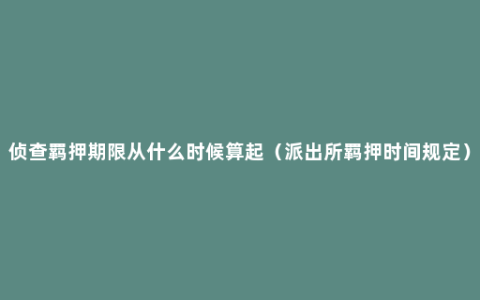 侦查羁押期限从什么时候算起（派出所羁押时间规定）